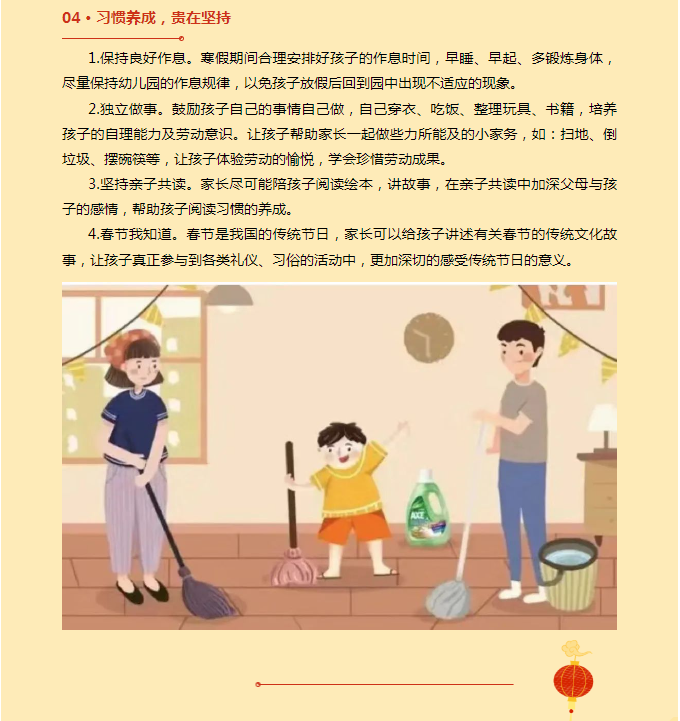 04 • 习惯养成，贵在坚持

1.保持良好作息。寒假期间合理安排好孩子的作息时间，早睡、早起、多锻炼身体，尽量保持幼儿园的作息规律，以免孩子放假后回到园中出现不适应的现象。

2.独立做事。鼓励孩子自己的事情自己做，自己穿衣、吃饭、整理玩具、书籍，培养孩子的自理能力及劳动意识。让孩子帮助家长一起做些力所能及的小家务，如：扫地、倒垃圾、摆碗筷等，让孩子体验劳动的愉悦，学会珍惜劳动成果。

3.坚持亲子共读。家长尽可能陪孩子阅读绘本，讲故事，在亲子共读中加深父母与孩子的感情，帮助孩子阅读习惯的养成。

4.春节我知道。春节是我国的传统节日，家长可以给孩子讲述有关春节的传统文化故事，让孩子真正参与到各类礼仪、习俗的活动中，更加深切的感受传统节日的意义。

AXE